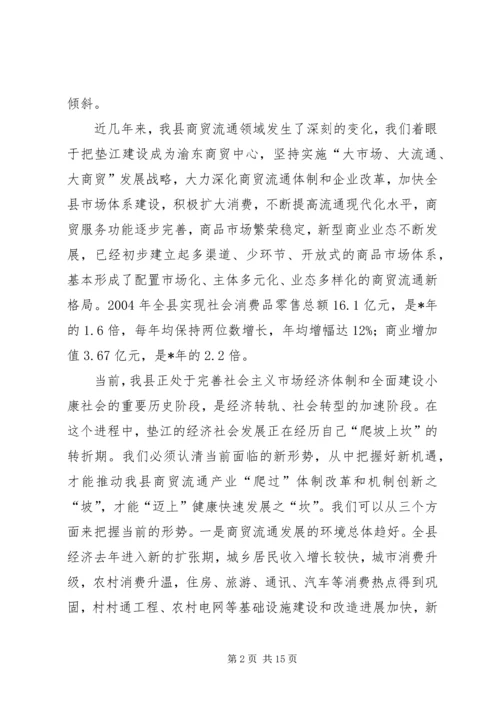 倾斜。

近几年来，我县商贸流通领域发生了深刻的变化，我们着眼于把垫江建设成为渝东商贸中心，坚持实施“大市场、大流通、大商贸”发展战略，大力深化商贸流通体制和企业改革，加快全县市场体系建设，积极扩大消费，不断提高流通现代化水平，商贸服务功能逐步完善，商品市场繁荣稳定，新型商业业态不断发展，已经初步建立起多渠道、少环节、开放式的商品市场体系，基本形成了配置市场化、主体多元化、业态多样化的商贸流通新格局。2004 年全县实现社会消费品零售总额 16.1 亿元，是*年的 1.6 倍，每年均保持两位数增长，年均增幅达 12%；商业增加值 3.67 亿元，是*年的 2.2 倍。

当前，我县正处于完善社会主义市场经济体制和全面建设小康社会的重要历史阶段，是经济转轨、社会转型的加速阶段。在这个进程中，垫江的经济社会发展正在经历自己“爬坡上坎”的转折期。我们必须认清当前面临的新形势，从中把握好新机遇，才能推动我县商贸流通产业“爬过”体制改革和机制创新之“坡”，才能“迈上”健康快速发展之“坎”。我们可以从三个方面来把握当前的形势。一是商贸流通发展的环境总体趋好。全县经济去年进入新的扩张期，城乡居民收入增长较快，城市消费升级，农村消费升温，住房、旅游、通讯、汽车等消费热点得到巩固，村村通工程、农村电网等基础设施建设和改造进展加快，新

第 2 页 共 15 页